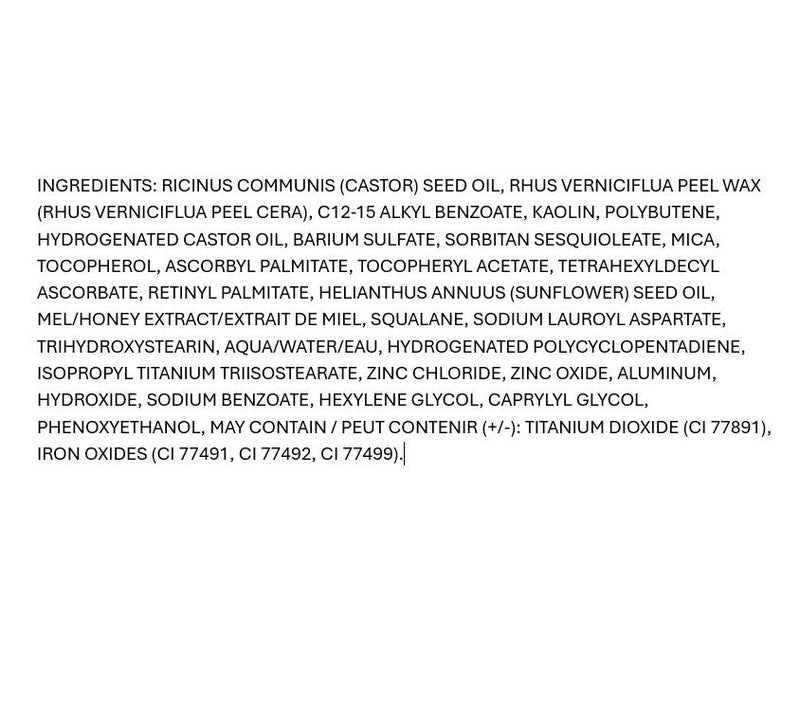 INGREDIENTS: RICINUS COMMUNIS (CASTOR) SEED OIL, RHUS VERNICIFLUA PEEL WAX (RHUS VERNICIFLUA PEEL CERA), C12-15 ALKYL BENZOATE, KAOLIN, POLYBUTENE, HYDROGENATED CASTOR OIL, BARIUM SULFATE, SORBITAN SESQUIOLEATE, MICA, TOCOPHEROL, ASCORBYL PALMITATE, TOCOPHERYL ACETATE, TETRAHEXYLDECYL ASCORBATE, RETINYL PALMITATE, HELIANTHUS ANNUUS (SUNFLOWER) SEED OIL, MEL/HONEY EXTRACT/EXTRAIT DE MIEL, SQUALANE, SODIUM LAUROYL ASPARTATE, TRIHYDROXYSTEARIN, AQUA/WATER/EAU, HYDROGENATED POLYCYCLOPENTADIENE, ISOPROPYL TITANIUM TRIISOSTEARATE, ZINC CHLORIDE, ZINC OXIDE, ALUMINUM, HYDROXIDE, SODIUM BENZOATE, HEXYLENE GLYCOL, CAPRYLYL GLYCOL, PHENOXYETHANOL, MAY CONTAIN / PEUT CONTENIR (+/-): TITANIUM DIOXIDE (CI 77891), IRON OXIDES (CI 77491, CI 77492, CI 77499).